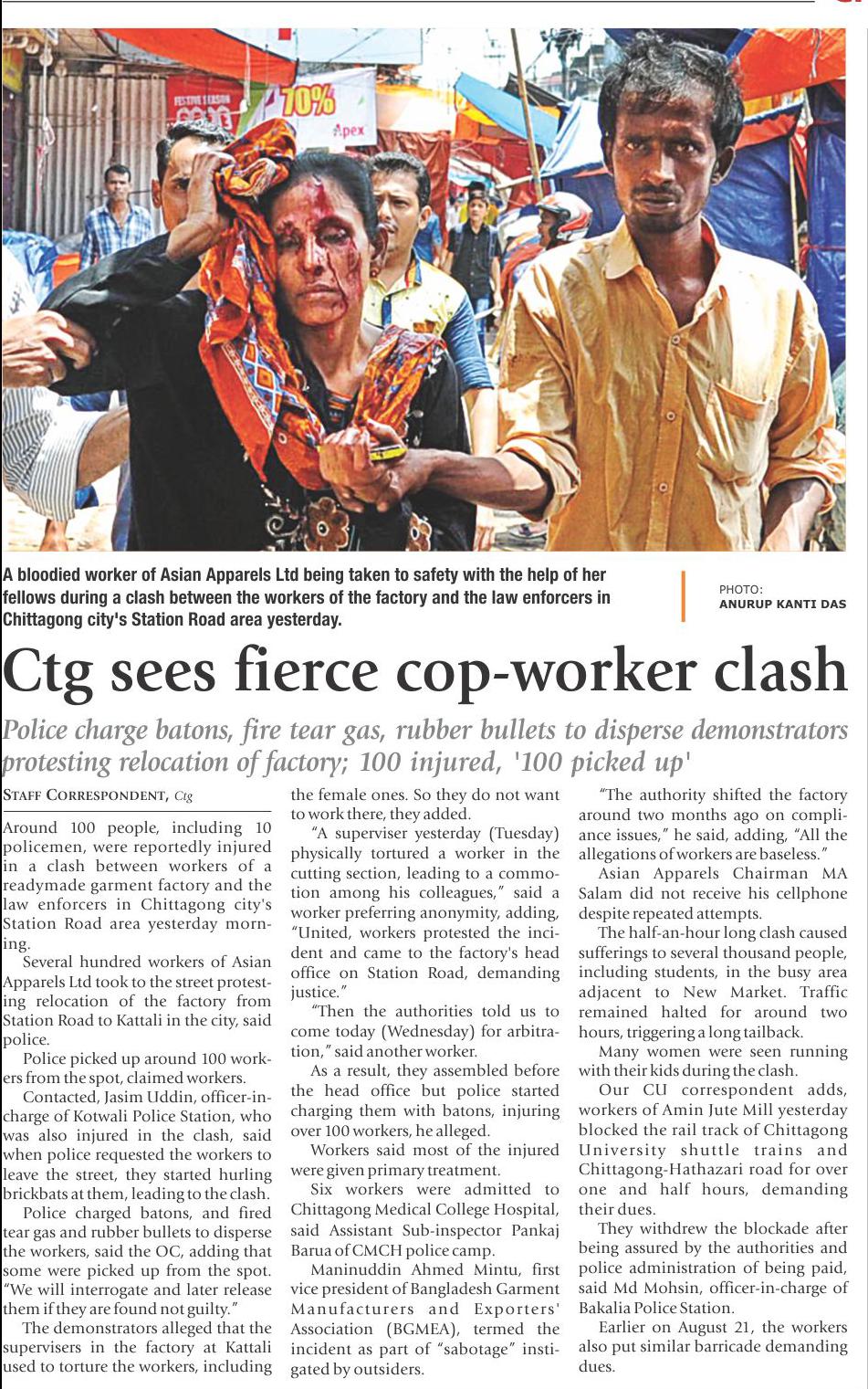 FESTIVE SEASON

70%

Apex

A bloodied worker of Asian Apparels Ltd being taken to safety with the help of her fellows during a clash between the workers of the factory and the law enforcers in Chittagong city's Station Road area yesterday.

PHOTO: ANURUP KANTI DAS

Ctg sees fierce cop-worker clash

Police charge batons, fire tear gas, rubber bullets to disperse demonstrators protesting relocation of factory; 100 injured, '100 picked up'

STAFF CORRESPONDENT, Ctg

Around 100 people, including 10 policemen, were reportedly injured in a clash between workers of a readymade garment factory and the law enforcers in Chittagong city's Station Road area yesterday morning.

Several hundred workers of Asian Apparels Ltd took to the street protesting relocation of the factory from Station Road to Kattali in the city, said police.

Police picked up around 100 workers from the spot, claimed workers.

Contacted, Jasim Uddin, officer-in-charge of Kotwali Police Station, who was also injured in the clash, said when police requested the workers to leave the street, they started hurling brickbats at them, leading to the clash.

Police charged batons, and fired tear gas and rubber bullets to disperse the workers, said the OC, adding that some were picked up from the spot. "We will interrogate and later release them if they are found not guilty."

The demonstrators alleged that the supervisers in the factory at Kattali used to torture the workers, including the female ones. So they do not want to work there, they added.

"A superviser yesterday (Tuesday) physically tortured a worker in the cutting section, leading to a commotion among his colleagues," said a worker preferring anonymity, adding, "United, workers protested the incident and came to the factory's head office on Station Road, demanding justice."

"Then the authorities told us to come today (Wednesday) for arbitration," said another worker.

As a result, they assembled before the head office but police started charging them with batons, injuring over 100 workers, he alleged.

Workers said most of the injured were given primary treatment.

Six workers were admitted to Chittagong Medical College Hospital, said Assistant Sub-inspector Pankaj Barua of CMCH police camp.

Maninuddin Ahmed Mintu, first vice president of Bangladesh Garment Manufacturers and Exporters' Association (BGMEA), termed the incident as part of "sabotage" instigated by outsiders.

"The authority shifted the factory around two months ago on compliance issues," he said, adding, "All the allegations of workers are baseless."

Asian Apparels Chairman MA Salam did not receive his cellphone despite repeated attempts.

The half-an-hour long clash caused sufferings to several thousand people, including students, in the busy area adjacent to New Market. Traffic remained halted for around two hours, triggering a long tailback.

Many women were seen running with their kids during the clash.

Our CU correspondent adds, workers of Amin Jute Mill yesterday blocked the rail track of Chittagong University shuttle trains and Chittagong-Hathazari road for over one and half hours, demanding their dues.

They withdrew the blockade after being assured by the authorities and police administration of being paid, said Md Mohsin, officer-in-charge of Bakalia Police Station.

Earlier on August 21, the workers also put similar barricade demanding dues.